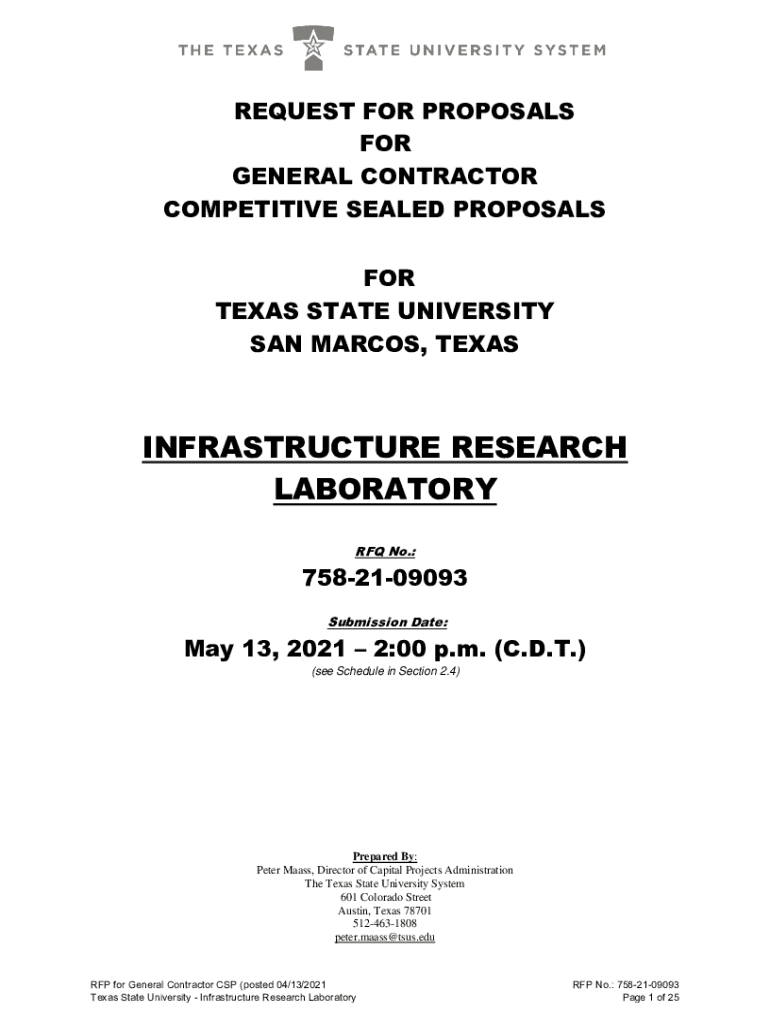 THE TEXAS STATE UNIVERSITY SYSTEM

REQUEST FOR PROPOSALS
FOR
GENERAL CONTRACTOR
COMPETITIVE SEALED PROPOSALS

FOR
TEXAS STATE UNIVERSITY
SAN MARCOS, TEXAS

INFRASTRUCTURE RESEARCH LABORATORY

RFQ No.:

758-21-09093

Submission Date:

May 13, 2021 – 2:00 p.m. (C.D.T.)

(see Schedule in Section 2.4)

Prepared By:
Peter Maass, Director of Capital Projects Administration
The Texas State University System
601 Colorado Street
Austin, Texas 78701
512-463-1808
peter.maass@tsus.edu

RFP for General Contractor CSP (posted 04/13/2021
Texas State University - Infrastructure Research Laboratory

RFP No.: 758-21-09093
Page 1 of 25